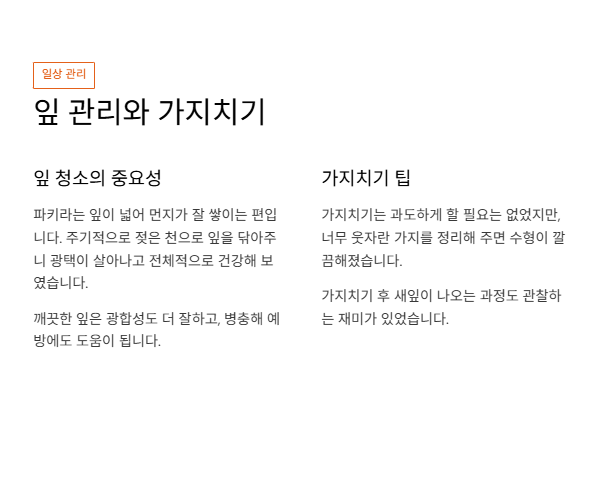 일상 관리

잎 관리와 가지치기

잎 청소의 중요성

파키라는 잎이 넓어 먼지가 잘 쌓이는 편입니다. 주기적으로 젖은 천으로 잎을 닦아주니 광택이 살아나고 전체적으로 건강해 보였습니다.

깨끗한 잎은 광합성도 더 잘하고, 병충해 예방에도 도움이 됩니다.

가지치기 팁

가지치기는 과도하게 할 필요는 없었지만, 너무 웃자란 가지를 정리해 주면 수형이 깔끔해졌습니다.

가지치기 후 새잎이 나오는 과정도 관찰하는 재미가 있었습니다.